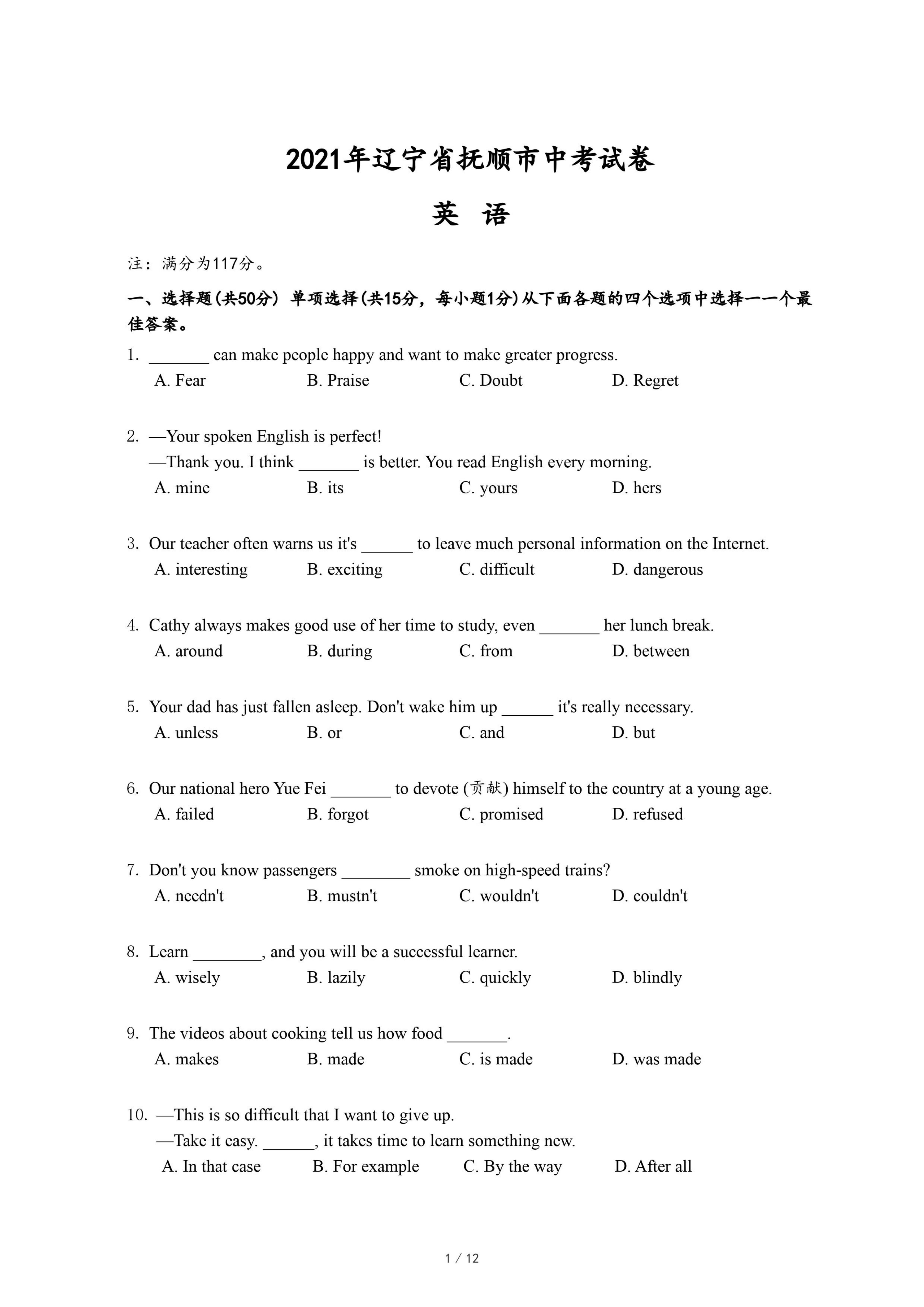 2021年辽宁省抚顺市中考试卷

英　语

注：满分为117分。

一、选择题(共50分) 单项选择(共15分，每小题1分)从下面各题的四个选项中选择一一个最佳答案。

1. _______ can make people happy and want to make greater progress.
A. Fear　B. Praise　C. Doubt　D. Regret

2. —Your spoken English is perfect!
—Thank you. I think _______ is better. You read English every morning.
A. mine　B. its　C. yours　D. hers

3. Our teacher often warns us it's ______ to leave much personal information on the Internet.
A. interesting　B. exciting　C. difficult　D. dangerous

4. Cathy always makes good use of her time to study, even _______ her lunch break.
A. around　B. during　C. from　D. between

5. Your dad has just fallen asleep. Don't wake him up ______ it's really necessary.
A. unless　B. or　C. and　D. but

6. Our national hero Yue Fei _______ to devote (贡献) himself to the country at a young age.
A. failed　B. forgot　C. promised　D. refused

7. Don't you know passengers ________ smoke on high-speed trains?
A. needn't　B. mustn't　C. wouldn't　D. couldn't

8. Learn ________, and you will be a successful learner.
A. wisely　B. lazily　C. quickly　D. blindly

9. The videos about cooking tell us how food _______.
A. makes　B. made　C. is made　D. was made

10. —This is so difficult that I want to give up.
—Take it easy. ______, it takes time to learn something new.
A. In that case　B. For example　C. By the way　D. After all

1 / 12